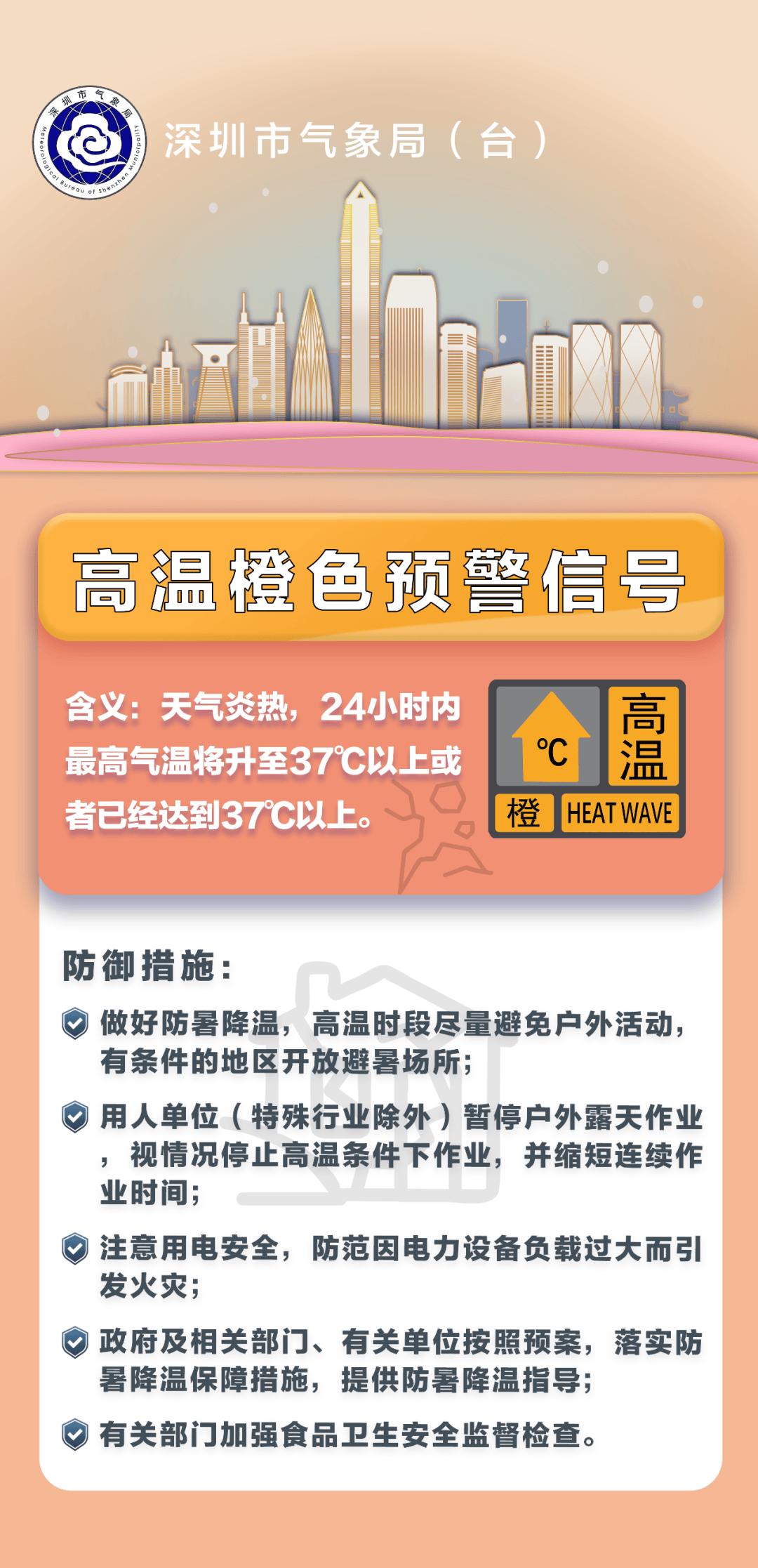 深圳市气象局
Meteorological Bureau of Shenzhen Municipality

深圳市气象局（台）

高温橙色预警信号

含义：天气炎热，24小时内最高气温将升至37℃以上或者已经达到37℃以上。

℃
高温
橙
HEAT WAVE

防御措施：

做好防暑降温，高温时段尽量避免户外活动，有条件的地区开放避暑场所；

用人单位（特殊行业除外）暂停户外露天作业，视情况停止高温条件下作业，并缩短连续作业时间；

注意用电安全，防范因电力设备负载过大而引发火灾；

政府及相关部门、有关单位按照预案，落实防暑降温保障措施，提供防暑降温指导；

有关部门加强食品卫生安全监督检查。